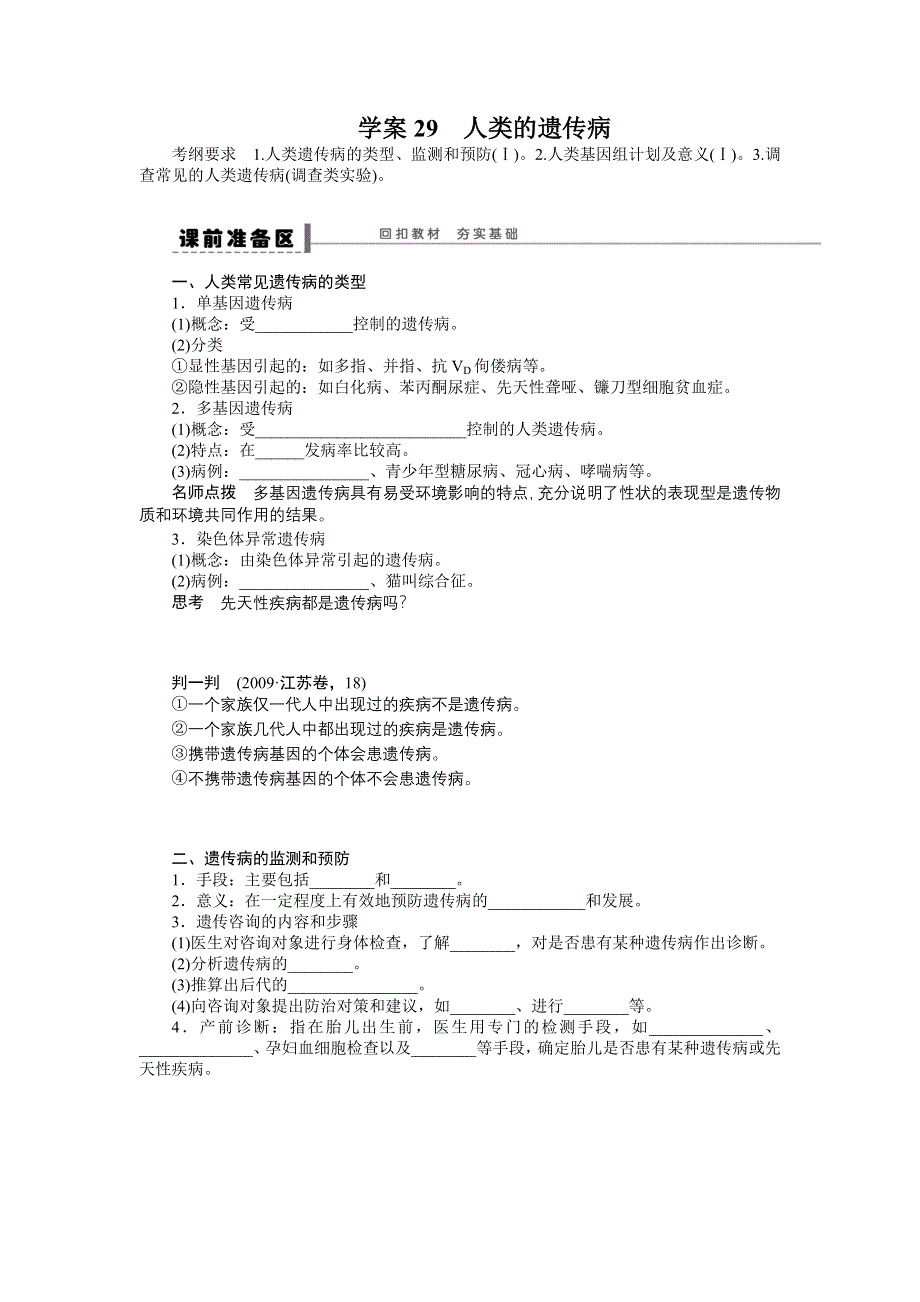 学案 29　人类的遗传病

考纲要求　1.人类遗传病的类型、监测和预防(Ⅰ)。2.人类基因组计划及意义(Ⅰ)。3.调查常见的人类遗传病(调查类实验)。

课前准备区　回扣教材　夯实基础

一、人类常见遗传病的类型
1．单基因遗传病
(1)概念：受____________控制的遗传病。
(2)分类
①显性基因引起的：如多指、并指、抗 $V_D$ 佝偻病等。
②隐性基因引起的：如白化病、苯丙酮尿症、先天性聋哑、镰刀型细胞贫血症。
2．多基因遗传病
(1)概念：受__________________________控制的人类遗传病。
(2)特点：在______发病率比较高。
(3)病例：________________、青少年型糖尿病、冠心病、哮喘病等。
名师点拨　多基因遗传病具有易受环境影响的特点，充分说明了性状的表现型是遗传物质和环境共同作用的结果。
3．染色体异常遗传病
(1)概念：由染色体异常引起的遗传病。
(2)病例：________________、猫叫综合征。
思考　先天性疾病都是遗传病吗？

判一判　(2009·江苏卷，18)
①一个家族仅一代人中出现过的疾病不是遗传病。
②一个家族几代人中都出现过的疾病是遗传病。
③携带遗传病基因的个体会患遗传病。
④不携带遗传病基因的个体不会患遗传病。

二、遗传病的监测和预防
1．手段：主要包括________和________。
2．意义：在一定程度上有效地预防遗传病的____________和发展。
3．遗传咨询的内容和步骤
(1)医生对咨询对象进行身体检查，了解________，对是否患有某种遗传病作出诊断。
(2)分析遗传病的________。
(3)推算出后代的________________。
(4)向咨询对象提出防治对策和建议，如________、进行________等。
4．产前诊断：指在胎儿出生前，医生用专门的检测手段，如______________、______________、孕妇血细胞检查以及________等手段，确定胎儿是否患有某种遗传病或先天性疾病。